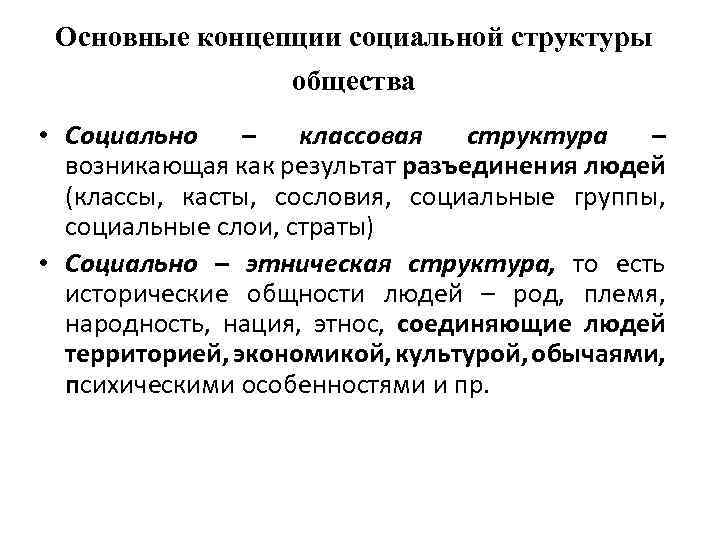 Основные концепции социальной структуры общества

• Социально – классовая структура – возникающая как результат разъединения людей (классы, касты, сословия, социальные группы, социальные слои, страты)

• Социально – этническая структура, то есть исторические общности людей – род, племя, народность, нация, этнос, соединяющие людей территорией, экономикой, культурой, обычаями, психическими особенностями и пр.